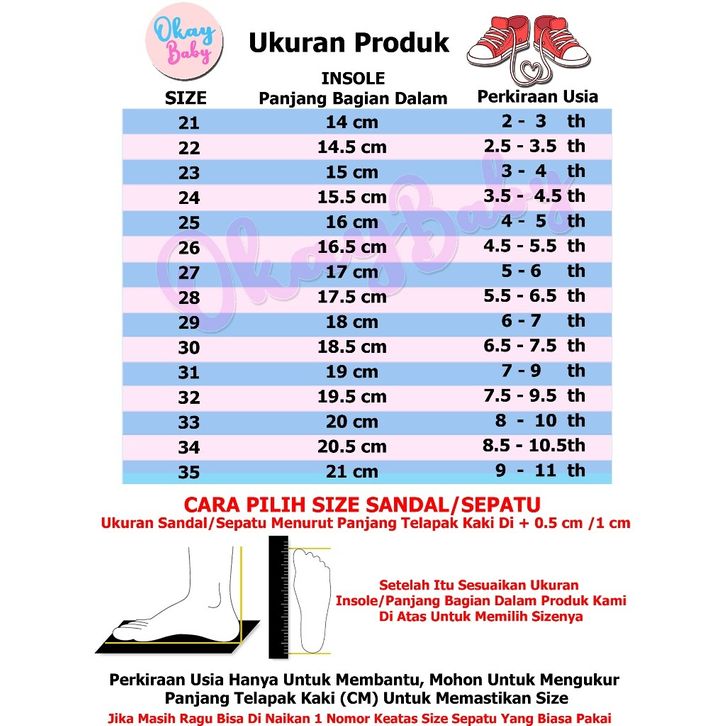 Okay Baby

Ukuran Produk

| SIZE | INSOLE Panjang Bagian Dalam | Perkiraan Usia |
|---|---|---|
| 21 | 14 cm | 2 - 3 th |
| 22 | 14.5 cm | 2.5 - 3.5 th |
| 23 | 15 cm | 3 - 4 th |
| 24 | 15.5 cm | 3.5 - 4.5 th |
| 25 | 16 cm | 4 - 5 th |
| 26 | 16.5 cm | 4.5 - 5.5 th |
| 27 | 17 cm | 5 - 6 th |
| 28 | 17.5 cm | 5.5 - 6.5 th |
| 29 | 18 cm | 6 - 7 th |
| 30 | 18.5 cm | 6.5 - 7.5 th |
| 31 | 19 cm | 7 - 9 th |
| 32 | 19.5 cm | 7.5 - 9.5 th |
| 33 | 20 cm | 8 - 10 th |
| 34 | 20.5 cm | 8.5 - 10.5th |
| 35 | 21 cm | 9 - 11 th |

Okay Baby

CARA PILIH SIZE SANDAL/SEPATU
Ukuran Sandal/Sepatu Menurut Panjang Telapak Kaki Di + 0.5 cm /1 cm

Setelah Itu Sesuaikan Ukuran Insole/Panjang Bagian Dalam Produk Kami Di Atas Untuk Memilih Sizenya

Perkiraan Usia Hanya Untuk Membantu, Mohon Untuk Mengukur Panjang Telapak Kaki (CM) Untuk Memastikan Size
Jika Masih Ragu Bisa Di Naikan 1 Nomor Keatas Size Sepatu Yang Biasa Pakai